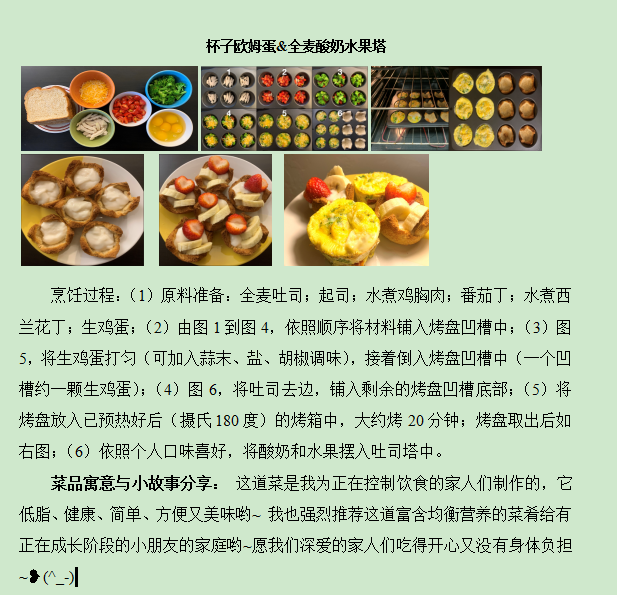 杯子欧姆蛋&全麦酸奶水果塔

1 2 3
4 5 6

烹饪过程：（1）原料准备：全麦吐司；起司；水煮鸡胸肉；番茄丁；水煮西兰花丁；生鸡蛋；（2）由图 1 到图 4，依照顺序将材料铺入烤盘凹槽中；（3）图 5，将生鸡蛋打匀（可加入蒜末、盐、胡椒调味），接着倒入烤盘凹槽中（一个凹槽约一颗生鸡蛋）；（4）图 6，将吐司去边，铺入剩余的烤盘凹槽底部；（5）将烤盘放入已预热好后（摄氏 180 度）的烤箱中，大约烤 20 分钟；烤盘取出后如右图；（6）依照个人口味喜好，将酸奶和水果摆入吐司塔中。

菜品寓意与小故事分享： 这道菜是我为正在控制饮食的家人们制作的，它低脂、健康、简单、方便又美味哟~ 我也强烈推荐这道富含均衡营养的菜肴给有正在成长阶段的小朋友的家庭哟~愿我们深爱的家人们吃得开心又没有身体负担~❥ (^_-)